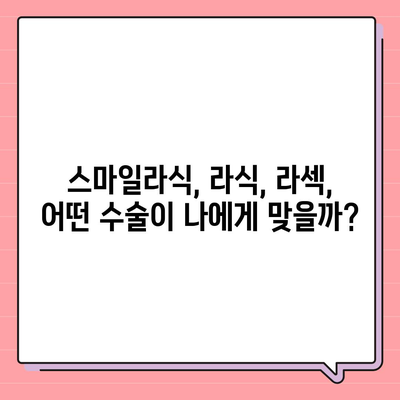 스마일라식, 라식, 라섹, 어떤 수술이 나에게 맞을까?